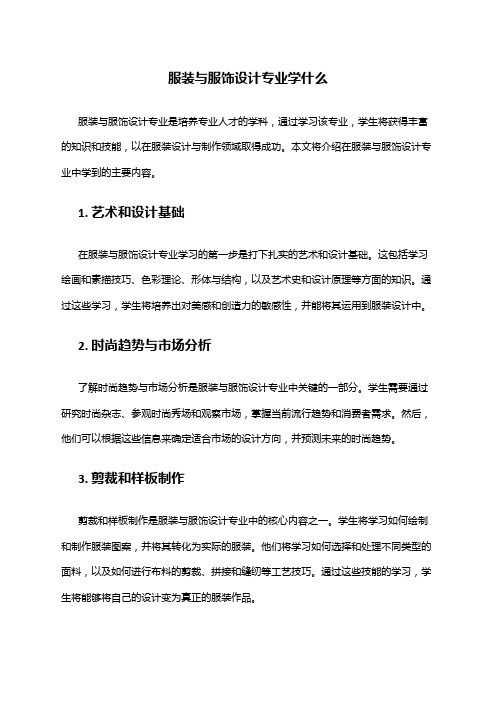 服装与服饰设计专业学什么

服装与服饰设计专业是培养专业人才的学科，通过学习该专业，学生将获得丰富的知识和技能，以在服装设计与制作领域取得成功。本文将介绍在服装与服饰设计专业中学到的主要内容。

1. 艺术和设计基础

在服装与服饰设计专业学习的第一步是打下扎实的艺术和设计基础。这包括学习绘画和素描技巧、色彩理论、形体与结构，以及艺术史和设计原理等方面的知识。通过这些学习，学生将培养出对美感和创造力的敏感性，并能将其运用到服装设计中。

2. 时尚趋势与市场分析

了解时尚趋势与市场分析是服装与服饰设计专业中关键的一部分。学生需要通过研究时尚杂志、参观时尚秀场和观察市场，掌握当前流行趋势和消费者需求。然后，他们可以根据这些信息来确定适合市场的设计方向，并预测未来的时尚趋势。

3. 剪裁和样板制作

剪裁和样板制作是服装与服饰设计专业中的核心内容之一。学生将学习如何绘制和制作服装图案，并将其转化为实际的服装。他们将学习如何选择和处理不同类型的面料，以及如何进行布料的剪裁、拼接和缝纫等工艺技巧。通过这些技能的学习，学生将能够将自己的设计变为真正的服装作品。